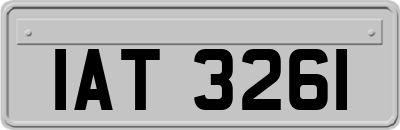 IAT 3261